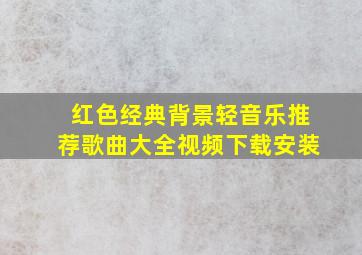 红色经典背景轻音乐推荐歌曲大全视频下载安装